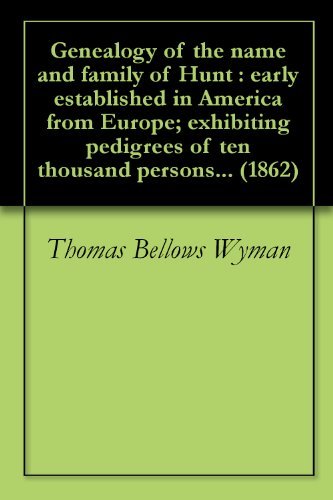 Genealogy of the name and family of Hunt : early established in America from Europe; exhibiting pedigrees of ten thousand persons... (1862)

Thomas Bellows Wyman